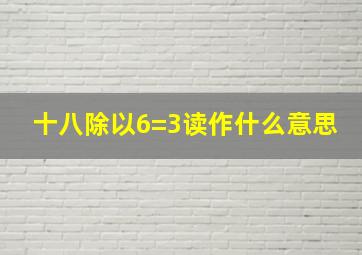 十八除以6=3读作什么意思